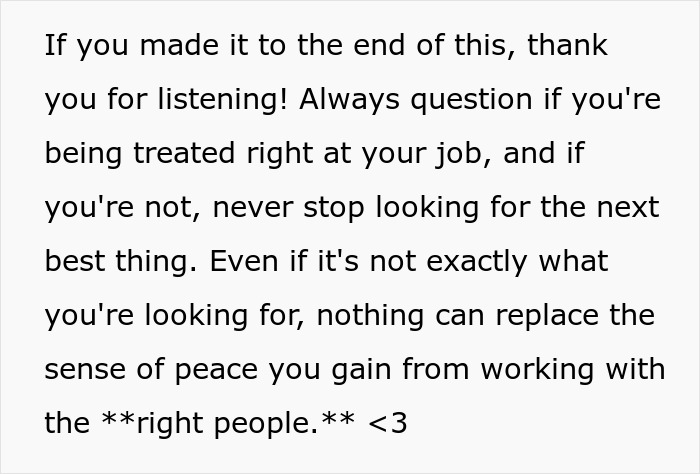 If you made it to the end of this, thank you for listening! Always question if you're being treated right at your job, and if you're not, never stop looking for the next best thing. Even if it's not exactly what you're looking for, nothing can replace the sense of peace you gain from working with the **right people.** <3